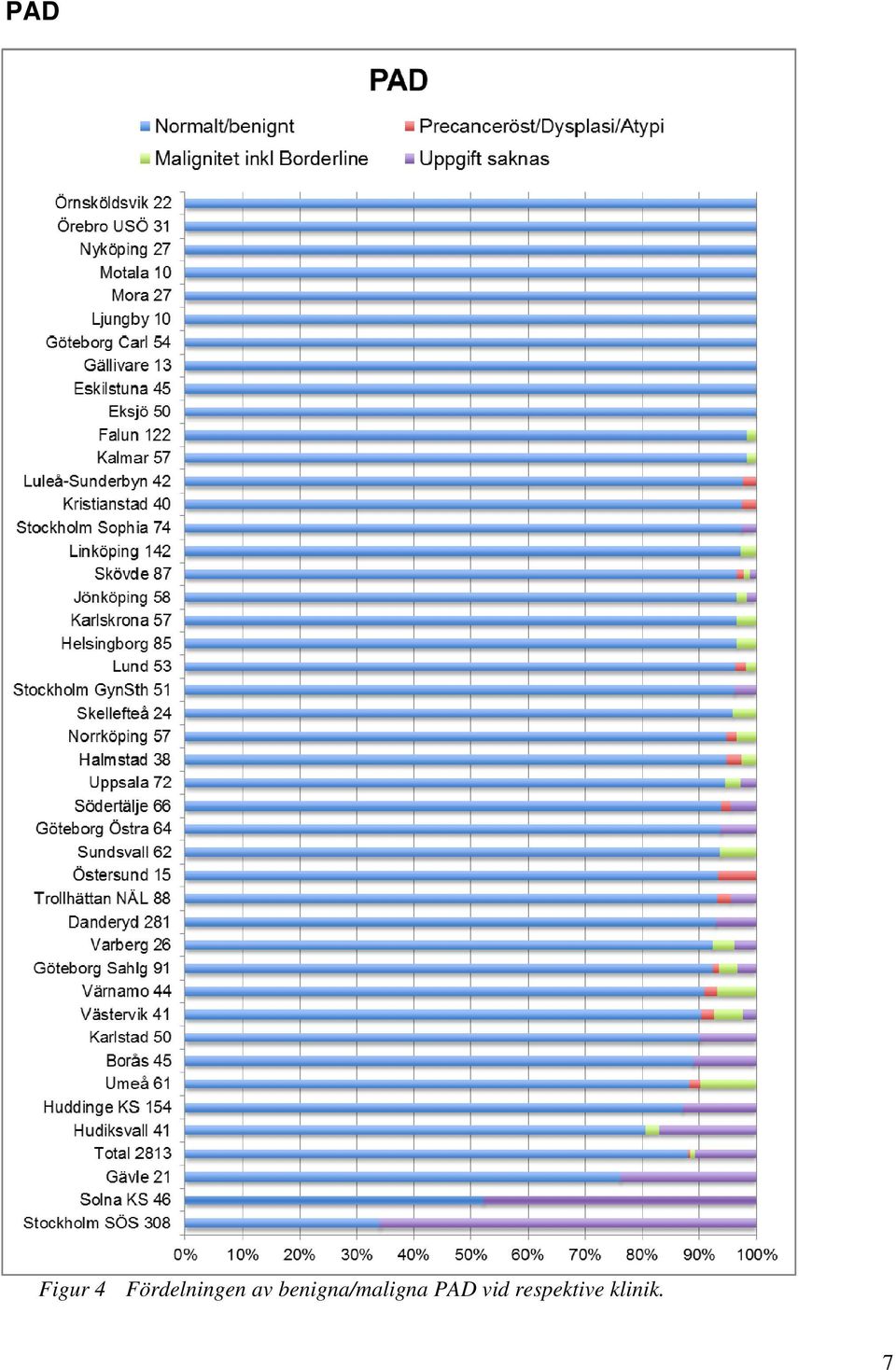 PAD

PAD

Normalt/benignt
Precanceröst/Dysplasi/Atypi
Malignitet inkl Borderline
Uppgift saknas

Örnsköldsvik 22
Örebro USÖ 31
Nyköping 27
Motala 10
Mora 27
Ljungby 10
Göteborg Carl 54
Gällivare 13
Eskilstuna 45
Eksjö 50
Falun 122
Kalmar 57
Luleå-Sunderbyn 42
Kristianstad 40
Stockholm Sophia 74
Linköping 142
Skövde 87
Jönköping 58
Karlskrona 57
Helsingborg 85
Lund 53
Stockholm GynSth 51
Skellefteå 24
Norrköping 57
Halmstad 38
Uppsala 72
Södertälje 66
Göteborg Östra 64
Sundsvall 62
Östersund 15
Trollhättan NÄL 88
Danderyd 281
Varberg 26
Göteborg Sahlg 91
Värnamo 44
Västervik 41
Karlstad 50
Borås 45
Umeå 61
Huddinge KS 154
Hudiksvall 41
Total 2813
Gävle 21
Solna KS 46
Stockholm SÖS 308

0%
10%
20%
30%
40%
50%
60%
70%
80%
90%
100%

Figur 4 Fördelningen av benigna/maligna PAD vid respektive klinik.

7